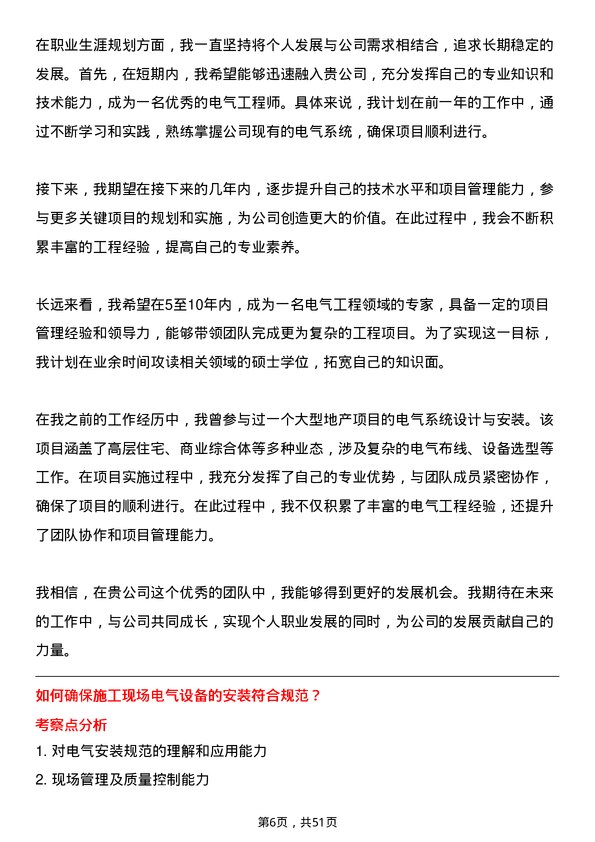 在职业生涯规划方面，我一直坚持将个人发展与公司需求相结合，追求长期稳定的发展。首先，在短期内，我希望能够迅速融入贵公司，充分发挥自己的专业知识和技术能力，成为一名优秀的电气工程师。具体来说，我计划在前一年的工作中，通过不断学习和实践，熟练掌握公司现有的电气系统，确保项目顺利进行。

接下来，我期望在接下来的几年内，逐步提升自己的技术水平和项目管理能力，参与更多关键项目的规划和实施，为公司创造更大的价值。在此过程中，我会不断积累丰富的工程经验，提高自己的专业素养。

长远来看，我希望在5至10年内，成为一名电气工程领域的专家，具备一定的项目管理经验和领导力，能够带领团队完成更为复杂的工程项目。为了实现这一目标，我计划在业余时间攻读相关领域的硕士学位，拓宽自己的知识面。

在我之前的工作经历中，我曾参与过一个大型地产项目的电气系统设计与安装。该项目涵盖了高层住宅、商业综合体等多种业态，涉及复杂的电气布线、设备选型等工作。在项目实施过程中，我充分发挥了自己的专业优势，与团队成员紧密协作，确保了项目的顺利进行。在此过程中，我不仅积累了丰富的电气工程经验，还提升了团队协作和项目管理能力。

我相信，在贵公司这个优秀的团队中，我能够得到更好的发展机会。我期待在未来的工作中，与公司共同成长，实现个人职业发展的同时，为公司的发展贡献自己的力量。

如何确保施工现场电气设备的安装符合规范？

考察点分析

1. 对电气安装规范的理解和应用能力

2. 现场管理及质量控制能力

第6页，共51页